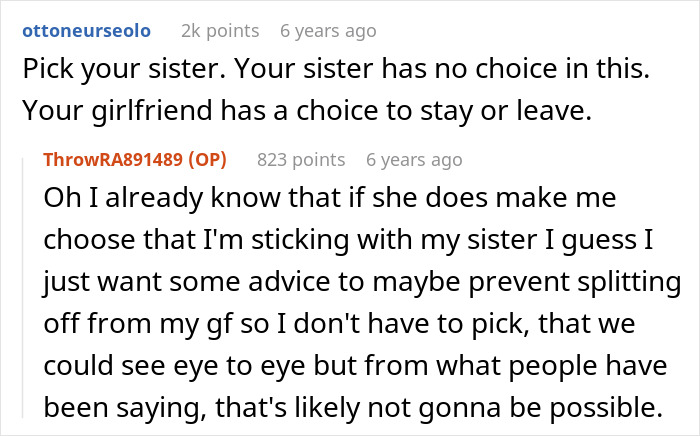 ottoneurseolo 2k points 6 years ago

Pick your sister. Your sister has no choice in this. Your girlfriend has a choice to stay or leave.

ThrowRA891489 (OP) 823 points 6 years ago

Oh I already know that if she does make me choose that I'm sticking with my sister I guess I just want some advice to maybe prevent splitting off from my gf so I don't have to pick, that we could see eye to eye but from what people have been saying, that's likely not gonna be possible.